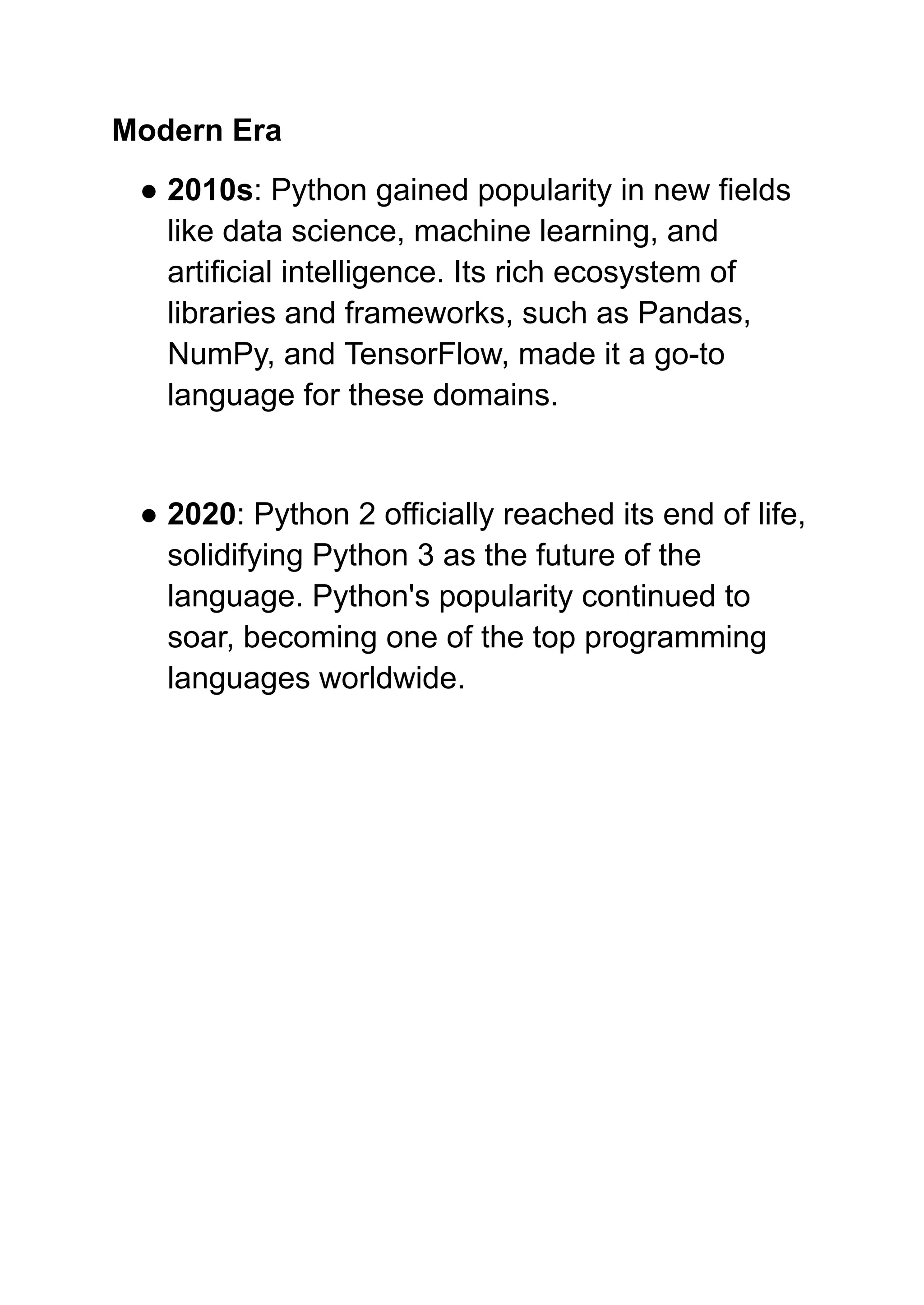 Modern Era

● 2010s: Python gained popularity in new fields like data science, machine learning, and artificial intelligence. Its rich ecosystem of libraries and frameworks, such as Pandas, NumPy, and TensorFlow, made it a go-to language for these domains.

● 2020: Python 2 officially reached its end of life, solidifying Python 3 as the future of the language. Python's popularity continued to soar, becoming one of the top programming languages worldwide.